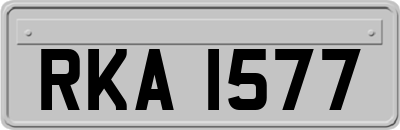 RKA 1577